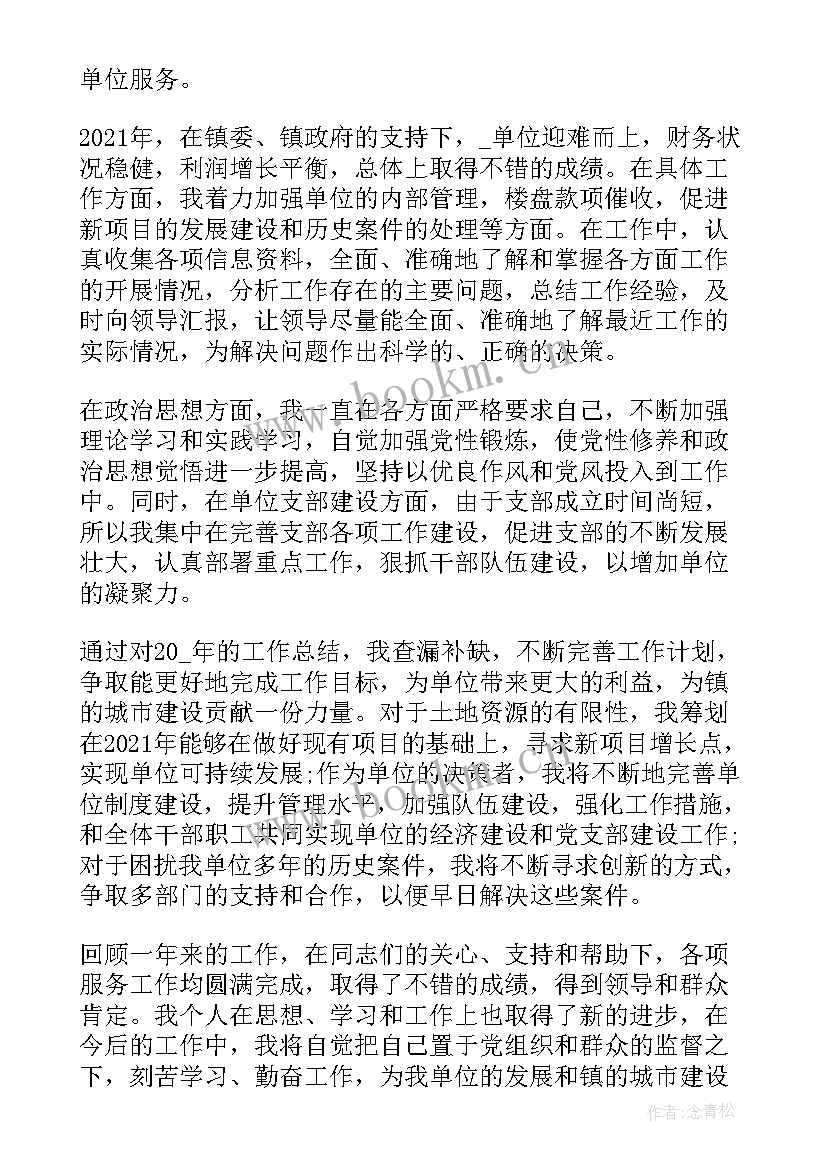 单位服务。

2021年，在镇委、镇政府的支持下，_单位迎难而上，财务状况稳健，利润增长平衡，总体上取得不错的成绩。在具体工作方面，我着力加强单位的内部管理，楼盘款项催收，促进新项目的发展建设和历史案件的处理等方面。在工作中，认真收集各项信息资料，全面、准确地了解和掌握各方面工作的开展情况，分析工作存在的主要问题，总结工作经验，及时向领导汇报，让领导尽量能全面、准确地了解最近工作的实际情况，为解决问题作出科学的、正确的决策。

在政治思想方面，我一直在各方面严格要求自己，不断加强理论学习和实践学习，自觉加强党性锻炼，使党性修养和政治思想觉悟进一步提高，坚持以优良作风和党风投入到工作中。同时，在单位支部建设方面，由于支部成立时间尚短，所以我集中在完善支部各项工作建设，促进支部的不断发展壮大，认真部署重点工作，狠抓干部队伍建设，以增加单位的凝聚力。

通过对20_年的工作总结，我查漏补缺，不断完善工作计划，争取能更好地完成工作目标，为单位带来更大的利益，为镇的城市建设贡献一份力量。对于土地资源的有限性，我筹划在2021年能够在做好现有项目的基础上，寻求新项目增长点，实现单位可持续发展;作为单位的决策者，我将不断地完善单位制度建设，提升管理水平，加强队伍建设，强化工作措施，和全体干部职工共同实现单位的经济建设和党支部建设工作;对于困扰我单位多年的历史案件，我将不断寻求创新的方式，争取多部门的支持和合作，以便早日解决这些案件。

回顾一年来的工作，在同志们的关心、支持和帮助下，各项服务工作均圆满完成，取得了不错的成绩，得到领导和群众肯定。我个人在思想、学习和工作上也取得了新的进步，在今后的工作中，我将自觉把自己置于党组织和群众的监督之下，刻苦学习、勤奋工作，为我单位的发展和镇的城市建设

www.bookm.cn

作者：念青松